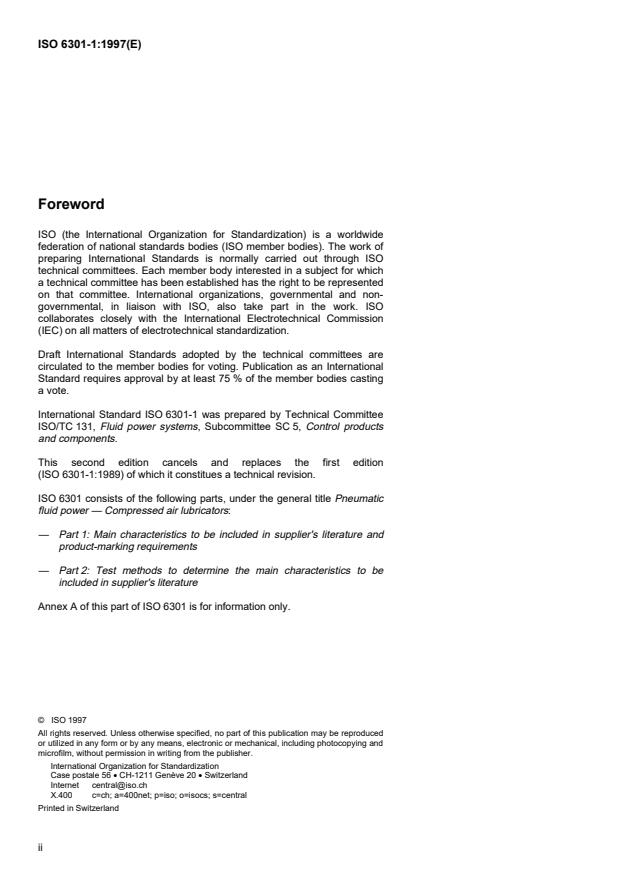 ISO 6301-1:1997(E)

Foreword

ISO (the International Organization for Standardization) is a worldwide federation of national standards bodies (ISO member bodies). The work of preparing International Standards is normally carried out through ISO technical committees. Each member body interested in a subject for which a technical committee has been established has the right to be represented on that committee. International organizations, governmental and non-governmental, in liaison with ISO, also take part in the work. ISO collaborates closely with the International Electrotechnical Commission (IEC) on all matters of electrotechnical standardization.

Draft International Standards adopted by the technical committees are circulated to the member bodies for voting. Publication as an International Standard requires approval by at least 75 % of the member bodies casting a vote.

International Standard ISO 6301-1 was prepared by Technical Committee ISO/TC 131, Fluid power systems, Subcommittee SC 5, Control products and components.

This second edition cancels and replaces the first edition (ISO 6301-1:1989) of which it constitues a technical revision.

ISO 6301 consists of the following parts, under the general title Pneumatic fluid power — Compressed air lubricators:

— Part 1: Main characteristics to be included in supplier's literature and product-marking requirements

— Part 2: Test methods to determine the main characteristics to be included in supplier's literature

Annex A of this part of ISO 6301 is for information only.

© ISO 1997
All rights reserved. Unless otherwise specified, no part of this publication may be reproduced or utilized in any form or by any means, electronic or mechanical, including photocopying and microfilm, without permission in writing from the publisher.
International Organization for Standardization
Case postale 56 • CH-1211 Genève 20 • Switzerland
Internet central@iso.ch
X.400 c=ch; a=400net; p=iso; o=isocs; s=central
Printed in Switzerland

ii